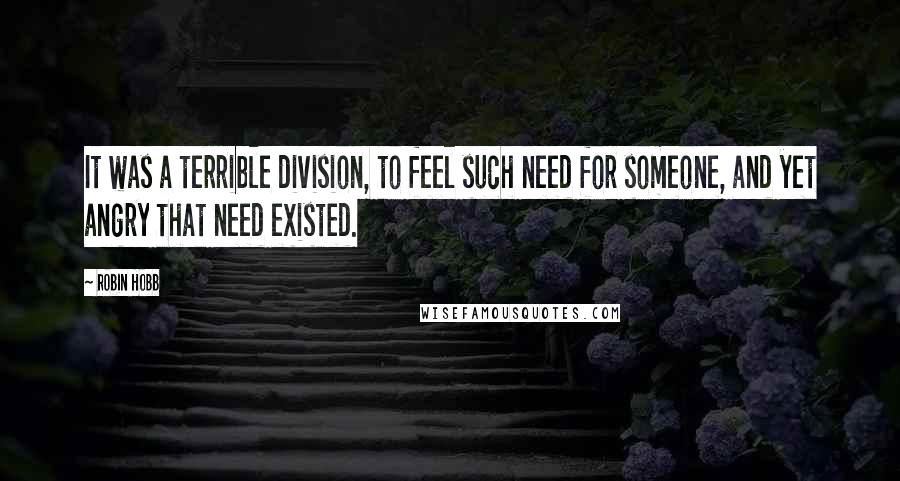 IT WAS A TERRIBLE DIVISION, TO FEEL SUCH NEED FOR SOMEONE, AND YET ANGRY THAT NEED EXISTED.

~ ROBIN HOBB

WISEFAMOUSQUOTES.COM